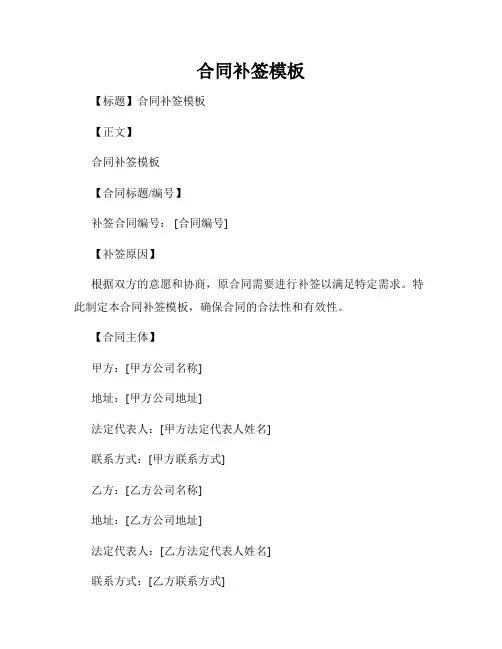 合同补签模板

【标题】合同补签模板

【正文】

合同补签模板

【合同标题/编号】

补签合同编号：[合同编号]

【补签原因】

根据双方的意愿和协商，原合同需要进行补签以满足特定需求。特此制定本合同补签模板，确保合同的合法性和有效性。

【合同主体】

甲方：[甲方公司名称]

地址：[甲方公司地址]

法定代表人：[甲方法定代表人姓名]

联系方式：[甲方联系方式]

乙方：[乙方公司名称]

地址：[乙方公司地址]

法定代表人：[乙方法定代表人姓名]

联系方式：[乙方联系方式]